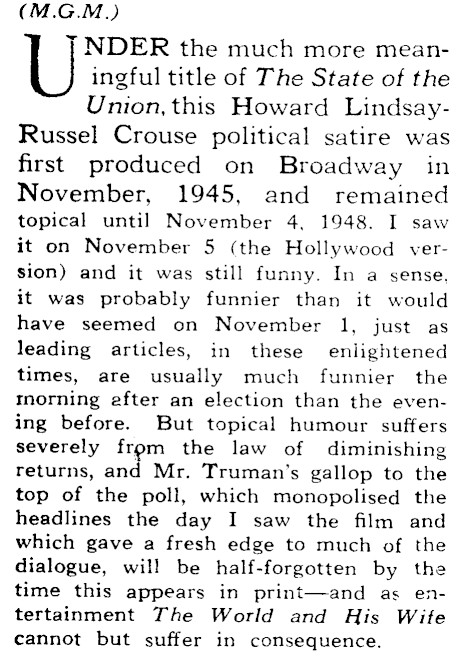 (M.G.M.)

UNDER the much more meaningful title of The State of the Union, this Howard Lindsay-Russel Crouse political satire was first produced on Broadway in November, 1945, and remained topical until November 4, 1948. I saw it on November 5 (the Hollywood version) and it was still funny. In a sense, it was probably funnier than it would have seemed on November 1, just as leading articles, in these enlightened times, are usually much funnier the morning after an election than the evening before. But topical humour suffers severely from the law of diminishing returns, and Mr. Truman's gallop to the top of the poll, which monopolised the headlines the day I saw the film and which gave a fresh edge to much of the dialogue, will be half-forgotten by the time this appears in print—and as entertainment The World and His Wife cannot but suffer in consequence.